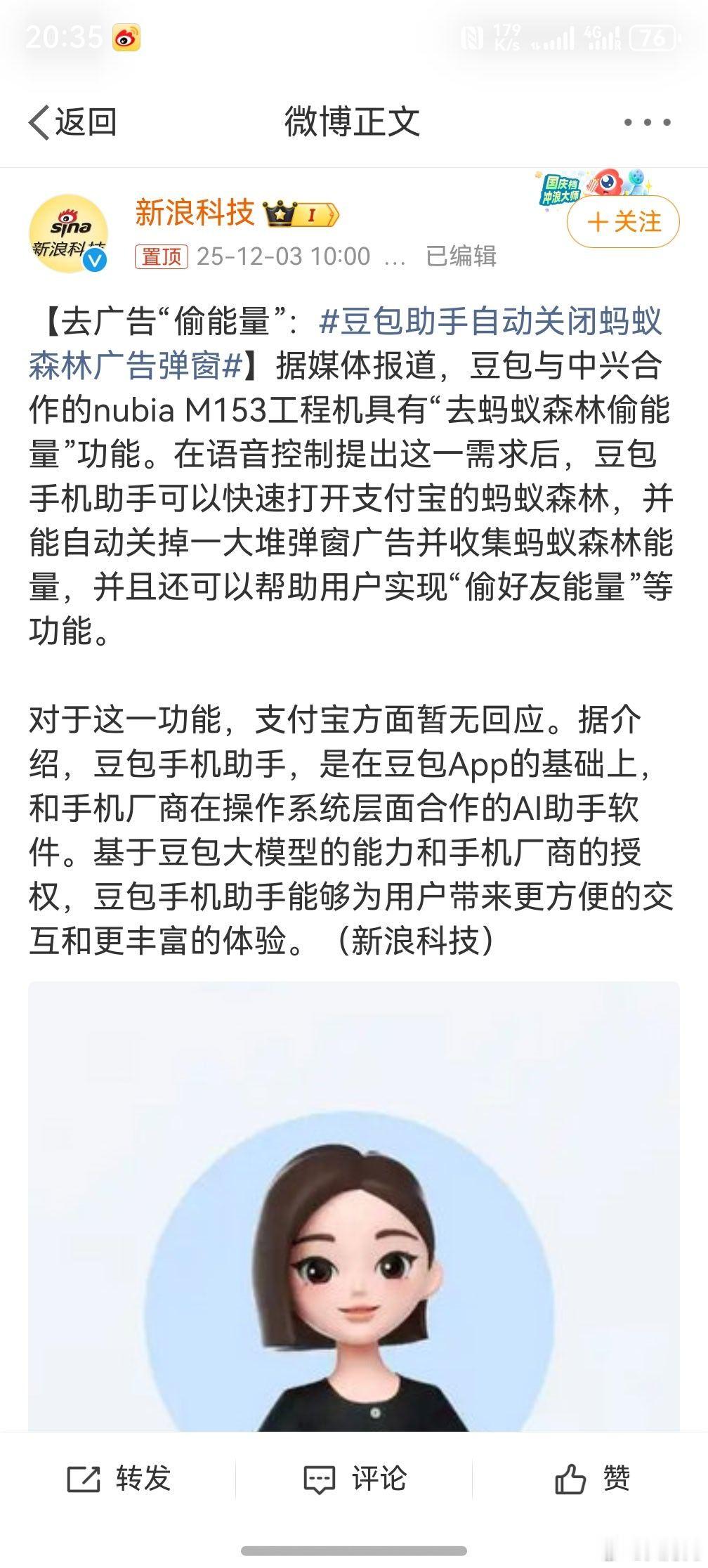 20:35 179 K/s 4G 76

返回

微博正文

sina 新浪科技

新浪科技 I

国庆档 冲浪大师

＋关注

置顶 25-12-03 10:00 … 已编辑

【去广告“偷能量”：#豆包助手自动关闭蚂蚁森林广告弹窗#】据媒体报道，豆包与中兴合作的nubia M153工程机具有“去蚂蚁森林偷能量”功能。在语音控制提出这一需求后，豆包手机助手可以快速打开支付宝的蚂蚁森林，并能自动关掉一大堆弹窗广告并收集蚂蚁森林能量，并且还可以帮助用户实现“偷好友能量”等功能。

对于这一功能，支付宝方面暂无回应。据介绍，豆包手机助手，是在豆包App的基础上，和手机厂商在操作系统层面合作的AI助手软件。基于豆包大模型的能力和手机厂商的授权，豆包手机助手能够为用户带来更方便的交互和更丰富的体验。（新浪科技）

转发

评论

赞